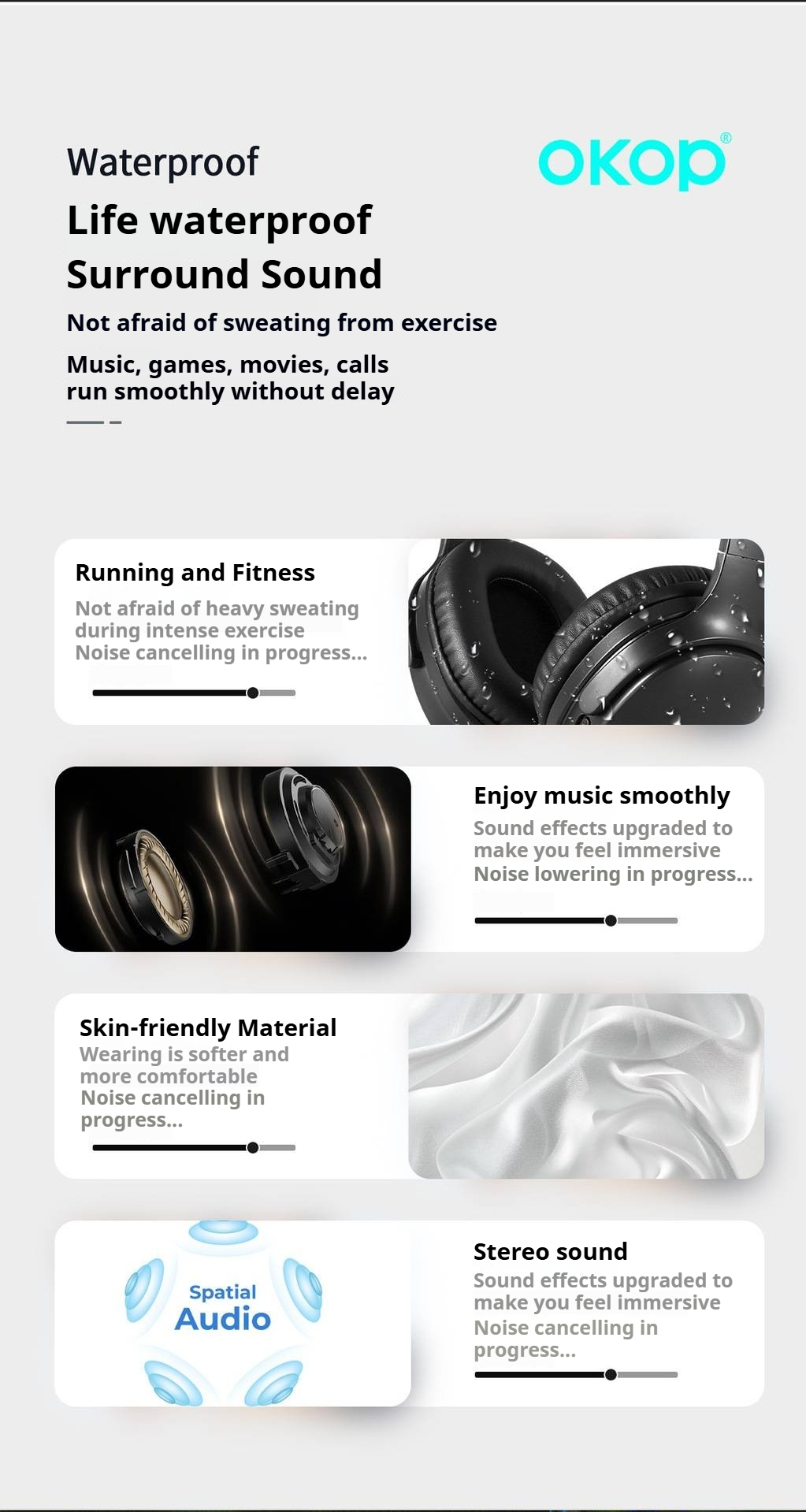 Waterproof

OKOP®

Life waterproof

Surround Sound

Not afraid of sweating from exercise

Music, games, movies, calls run smoothly without delay

Running and Fitness

Not afraid of heavy sweating during intense exercise
Noise cancelling in progress...

Enjoy music smoothly

Sound effects upgraded to make you feel immersive
Noise lowering in progress...

Skin-friendly Material

Wearing is softer and more comfortable
Noise cancelling in progress...

Spatial
Audio

Stereo sound

Sound effects upgraded to make you feel immersive
Noise cancelling in progress...